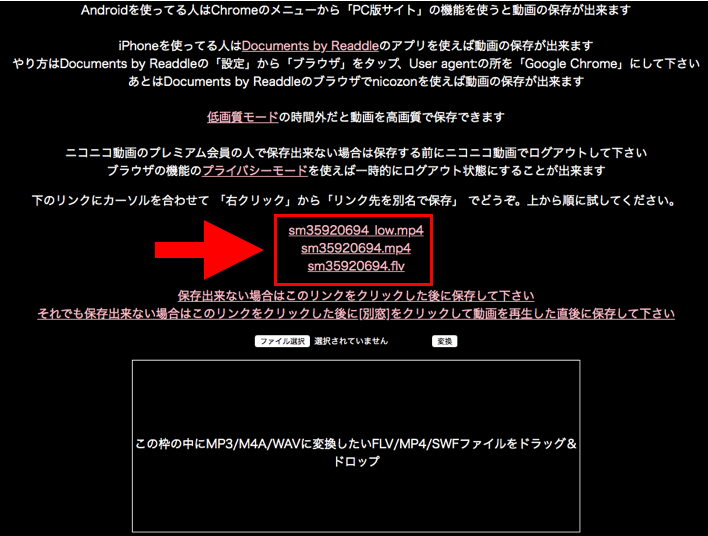 Androidを使ってる人はChromeのメニューから「PC版サイト」の機能を使うと動画の保存が出来ます

iPhoneを使ってる人はDocuments by Readdleのアプリを使えば動画の保存が出来ます
やり方はDocuments by Readdleの「設定」から「ブラウザ」をタップ、User agent:の所を「Google Chrome」にして下さい
あとはDocuments by Readdleのブラウザでnicozonを使えば動画の保存が出来ます

低画質モードの時間外だと動画を高画質で保存できます

ニコニコ動画のプレミアム会員の人で保存出来ない場合は保存する前にニコニコ動画でログアウトして下さい
ブラウザの機能のプライバシーモードを使えば一時的にログアウト状態にすることが出来ます

下のリンクにカーソルを合わせて 「右クリック」から「リンク先を別名で保存」 でどうぞ。上から順に試してください。

sm35920694_low.mp4
sm35920694.mp4
sm35920694.flv

保存出来ない場合はこのリンクをクリックした後に保存して下さい
それでも保存出来ない場合はこのリンクをクリックした後に[別窓]をクリックして動画を再生した直後に保存して下さい

ファイル選択 選択されていません 変換

この枠の中にMP3/M4A/WAVに変換したいFLV/MP4/SWFファイルをドラッグ＆ドロップ